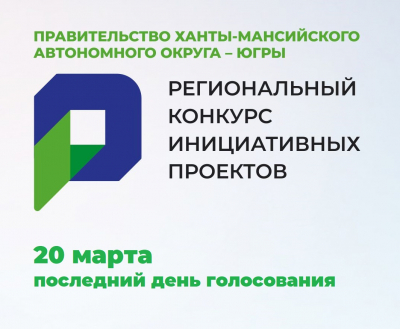 ПРАВИТЕЛЬСТВО ХАНТЫ-МАНСИЙСКОГО АВТОНОМНОГО ОКРУГА – ЮГРЫ

РЕГИОНАЛЬНЫЙ КОНКУРС ИНИЦИАТИВНЫХ ПРОЕКТОВ

20 марта
последний день голосования